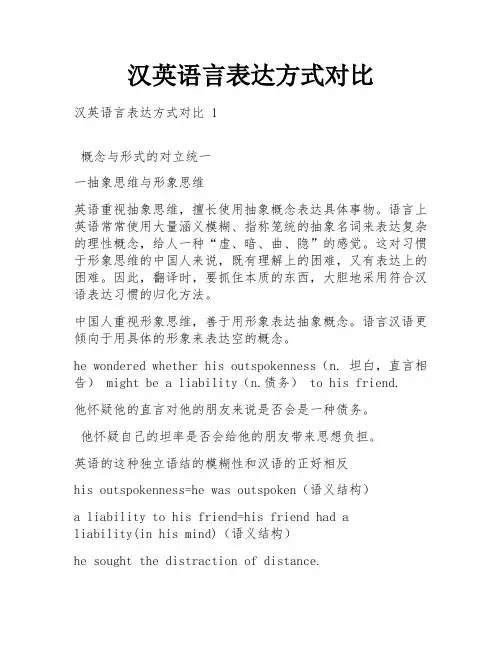 汉英语言表达方式对比

汉英语言表达方式对比 1

概念与形式的对立统一

一抽象思维与形象思维

英语重视抽象思维，擅长使用抽象概念表达具体事物。语言上英语常常使用大量涵义模糊、指称笼统的抽象名词来表达复杂的理性概念，给人一种“虚、暗、曲、隐”的感觉。这对习惯于形象思维的中国人来说，既有理解上的困难，又有表达上的困难。因此，翻译时，要抓住本质的东西，大胆地采用符合汉语表达习惯的归化方法。

中国人重视形象思维，善于用形象表达抽象概念。语言汉语更倾向于用具体的形象来表达空的概念。

he wondered whether his outspokenness（n. 坦白，直言相告） might be a liability（n.债务） to his friend.

他怀疑他的直言对他的朋友来说是否会是一种债务。

他怀疑自己的坦率是否会给他的朋友带来思想负担。

英语的这种独立语结的模糊性和汉语的正好相反

his outspokenness=he was outspoken（语义结构）

a liability to his friend=his friend had a liability(in his mind)（语义结构）

he sought the distraction of distance.